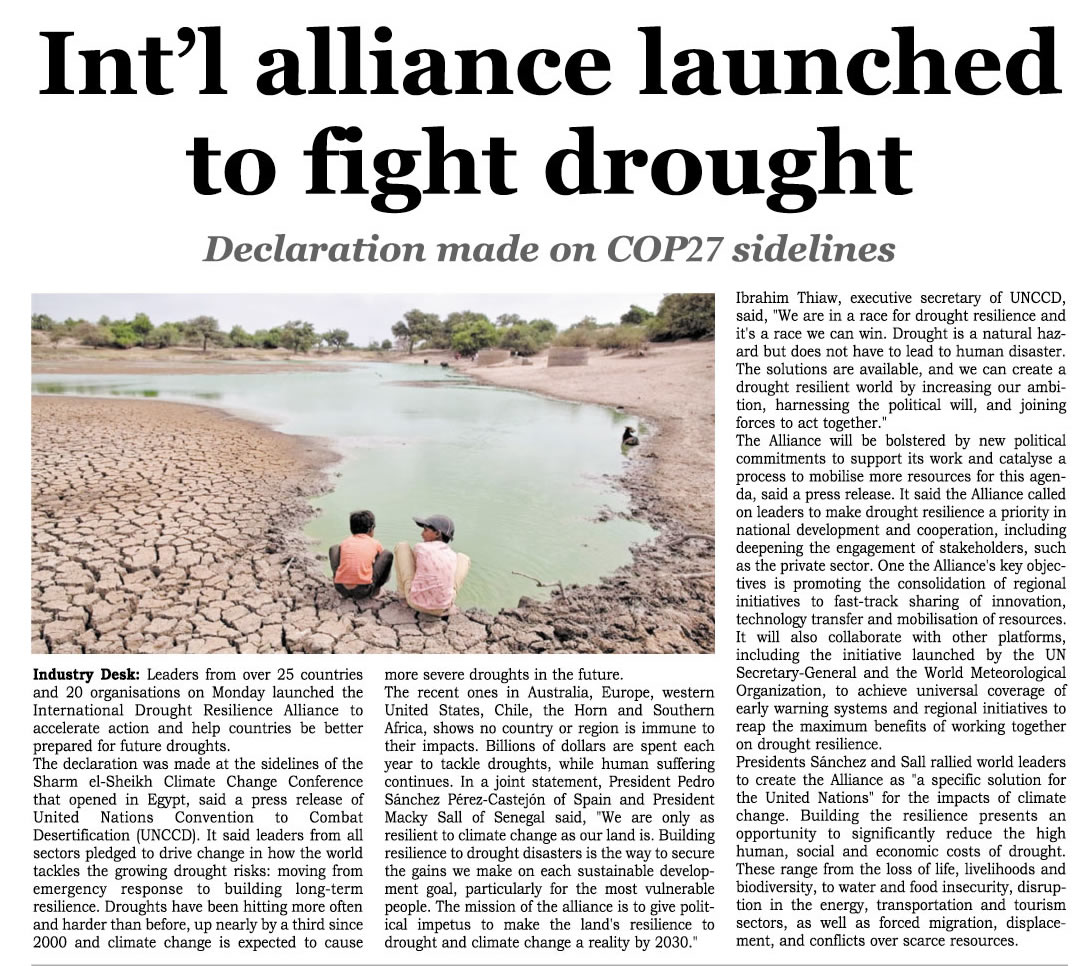 Int'l alliance launched to fight drought

Declaration made on COP27 sidelines

Industry Desk: Leaders from over 25 countries and 20 organisations on Monday launched the International Drought Resilience Alliance to accelerate action and help countries be better prepared for future droughts.
The declaration was made at the sidelines of the Sharm el-Sheikh Climate Change Conference that opened in Egypt, said a press release of United Nations Convention to Combat Desertification (UNCCD). It said leaders from all sectors pledged to drive change in how the world tackles the growing drought risks: moving from emergency response to building long-term resilience. Droughts have been hitting more often and harder than before, up nearly by a third since 2000 and climate change is expected to cause more severe droughts in the future.
The recent ones in Australia, Europe, western United States, Chile, the Horn and Southern Africa, shows no country or region is immune to their impacts. Billions of dollars are spent each year to tackle droughts, while human suffering continues. In a joint statement, President Pedro Sánchez Pérez-Castejón of Spain and President Macky Sall of Senegal said, "We are only as resilient to climate change as our land is. Building resilience to drought disasters is the way to secure the gains we make on each sustainable development goal, particularly for the most vulnerable people. The mission of the alliance is to give political impetus to make the land's resilience to drought and climate change a reality by 2030."
Ibrahim Thiaw, executive secretary of UNCCD, said, "We are in a race for drought resilience and it's a race we can win. Drought is a natural hazard but does not have to lead to human disaster. The solutions are available, and we can create a drought resilient world by increasing our ambition, harnessing the political will, and joining forces to act together."
The Alliance will be bolstered by new political commitments to support its work and catalyse a process to mobilise more resources for this agenda, said a press release. It said the Alliance called on leaders to make drought resilience a priority in national development and cooperation, including deepening the engagement of stakeholders, such as the private sector. One the Alliance's key objectives is promoting the consolidation of regional initiatives to fast-track sharing of innovation, technology transfer and mobilisation of resources. It will also collaborate with other platforms, including the initiative launched by the UN Secretary-General and the World Meteorological Organization, to achieve universal coverage of early warning systems and regional initiatives to reap the maximum benefits of working together on drought resilience.
Presidents Sánchez and Sall rallied world leaders to create the Alliance as "a specific solution for the United Nations" for the impacts of climate change. Building the resilience presents an opportunity to significantly reduce the high human, social and economic costs of drought. These range from the loss of life, livelihoods and biodiversity, to water and food insecurity, disruption in the energy, transportation and tourism sectors, as well as forced migration, displacement, and conflicts over scarce resources.